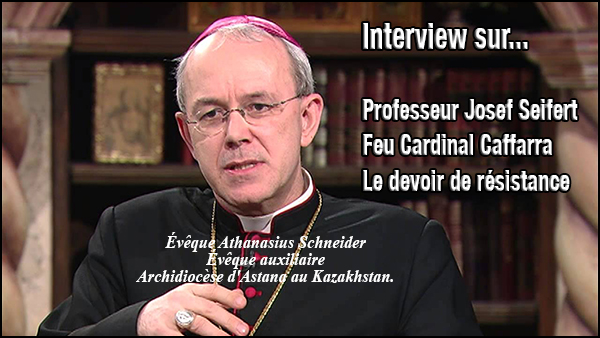 Interview sur...

Professeur Josef Seifert
Feu Cardinal Caffarra
Le devoir de résistance

Évêque Athanasius Schneider
Évêque auxiliaire
Archidiocèse d'Astana au Kazakhstan.